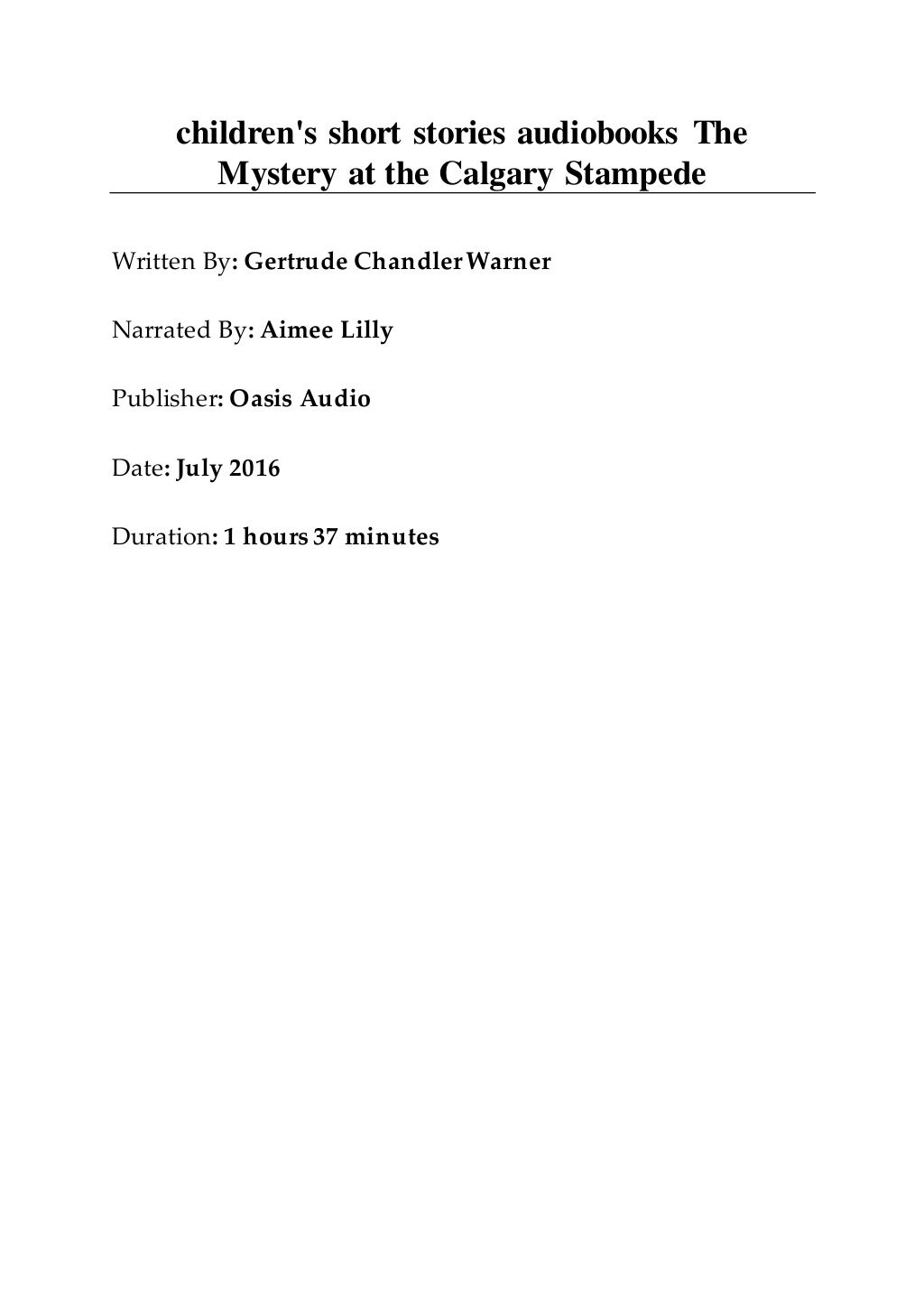 children's short stories audiobooks The Mystery at the Calgary Stampede

Written By: Gertrude Chandler Warner

Narrated By: Aimee Lilly

Publisher: Oasis Audio

Date: July 2016

Duration: 1 hours 37 minutes